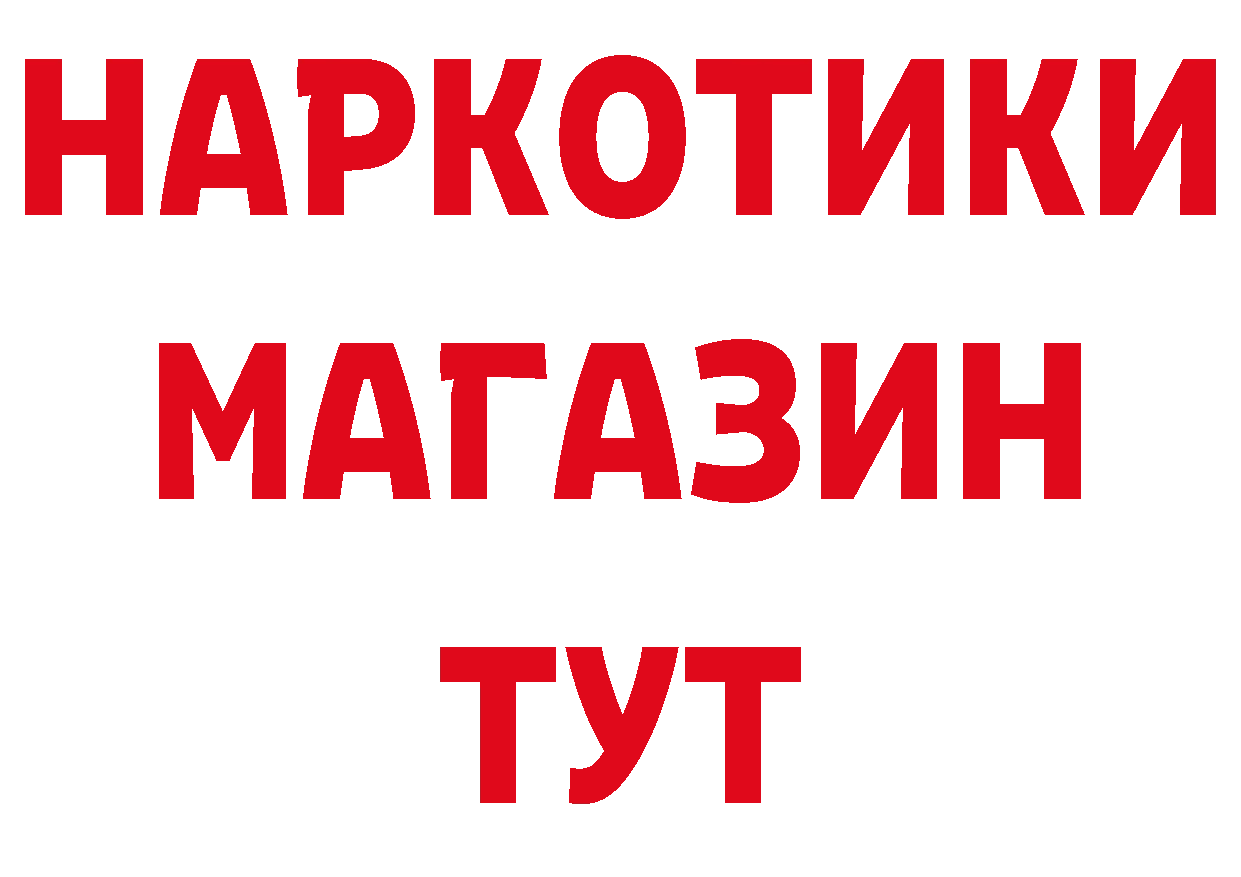 НАРКОТИКИ
МАГАЗИН
ТУТ